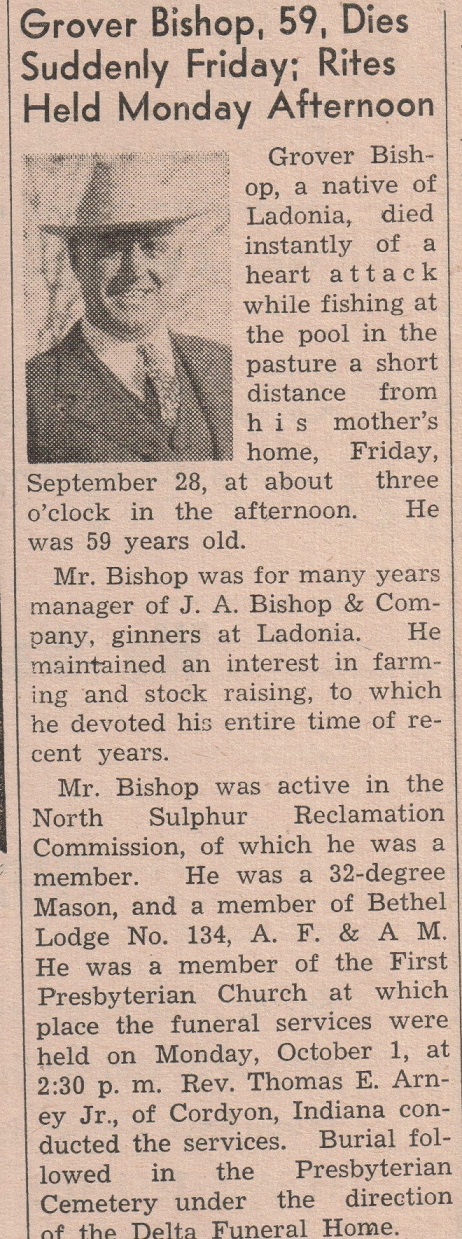 Grover Bishop, 59, Dies Suddenly Friday; Rites Held Monday Afternoon

Grover Bishop, a native of Ladonia, died instantly of a heart attack while fishing at the pool in the pasture a short distance from his mother's home, Friday, September 28, at about three o'clock in the afternoon. He was 59 years old.

Mr. Bishop was for many years manager of J. A. Bishop & Company, ginners at Ladonia. He maintained an interest in farming and stock raising, to which he devoted his entire time of recent years.

Mr. Bishop was active in the North Sulphur Reclamation Commission, of which he was a member. He was a 32-degree Mason, and a member of Bethel Lodge No. 134, A. F. & A M. He was a member of the First Presbyterian Church at which place the funeral services were held on Monday, October 1, at 2:30 p. m. Rev. Thomas E. Arney Jr., of Cordyon, Indiana conducted the services. Burial followed in the Presbyterian Cemetery under the direction of the Delta Funeral Home.